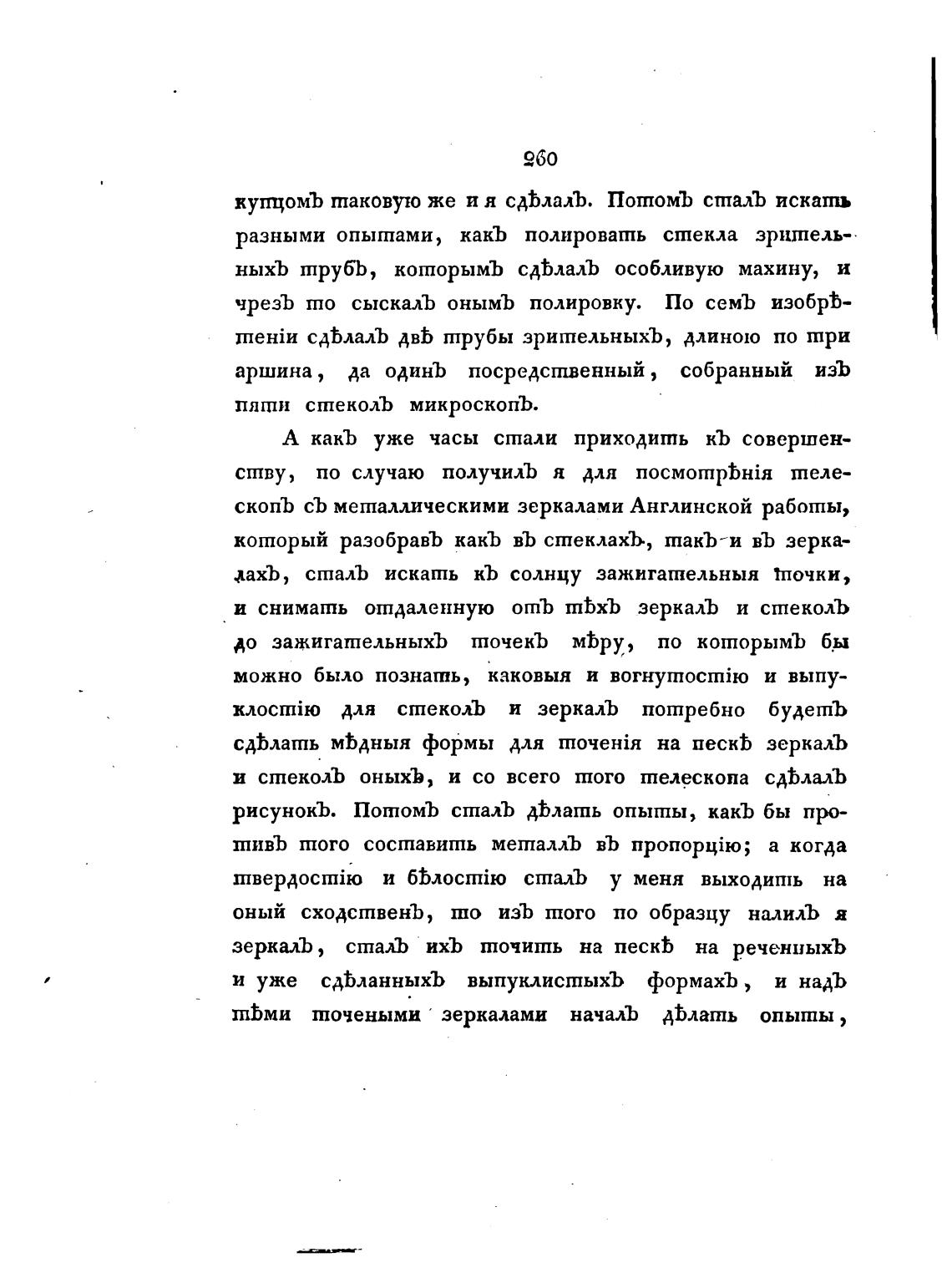 260

купцомъ таковую же и я сдѣлалъ. Потомъ сталъ искать разными опытами, какъ полировать стекла зрительныхъ трубъ, которымъ сдѣлалъ особливую махину, и чрезъ то сыскалъ онымъ полировку. По семъ изобрѣтеніи сдѣлалъ двѣ трубы зрительныхъ, длиною по три аршина, да одинъ посредственный, собранный изъ пяти стеколъ микроскопъ.

А какъ уже часы стали приходить къ совершенству, по случаю получилъ я для посмотрѣнія телескопъ съ металлическими зеркалами Англинской работы, который разобравъ какъ въ стеклахъ, такъ и въ зеркалахъ, сталъ искать къ солнцу зажигательныя точки, и снимать отдаленную отъ тѣхъ зеркалъ и стеколъ до зажигательныхъ точекъ мѣру, по которымъ бы можно было познать, каковыя и вогнутостію и выпуклостію для стеколъ и зеркалъ потребно будетъ сдѣлать мѣдныя формы для точенія на пескѣ зеркалъ и стеколъ оныхъ, и со всего того телескопа сдѣлалъ рисунокъ. Потомъ сталъ дѣлать опыты, какъ бы противъ того составить металлъ въ пропорцію; а когда твердостію и бѣлостію сталъ у меня выходить на оный сходственъ, то изъ того по образцу налилъ я зеркалъ, сталъ ихъ точить на пескѣ на реченныхъ и уже сдѣланныхъ выпуклистыхъ формахъ, и надъ тѣми точеными зеркалами началъ дѣлать опыты,